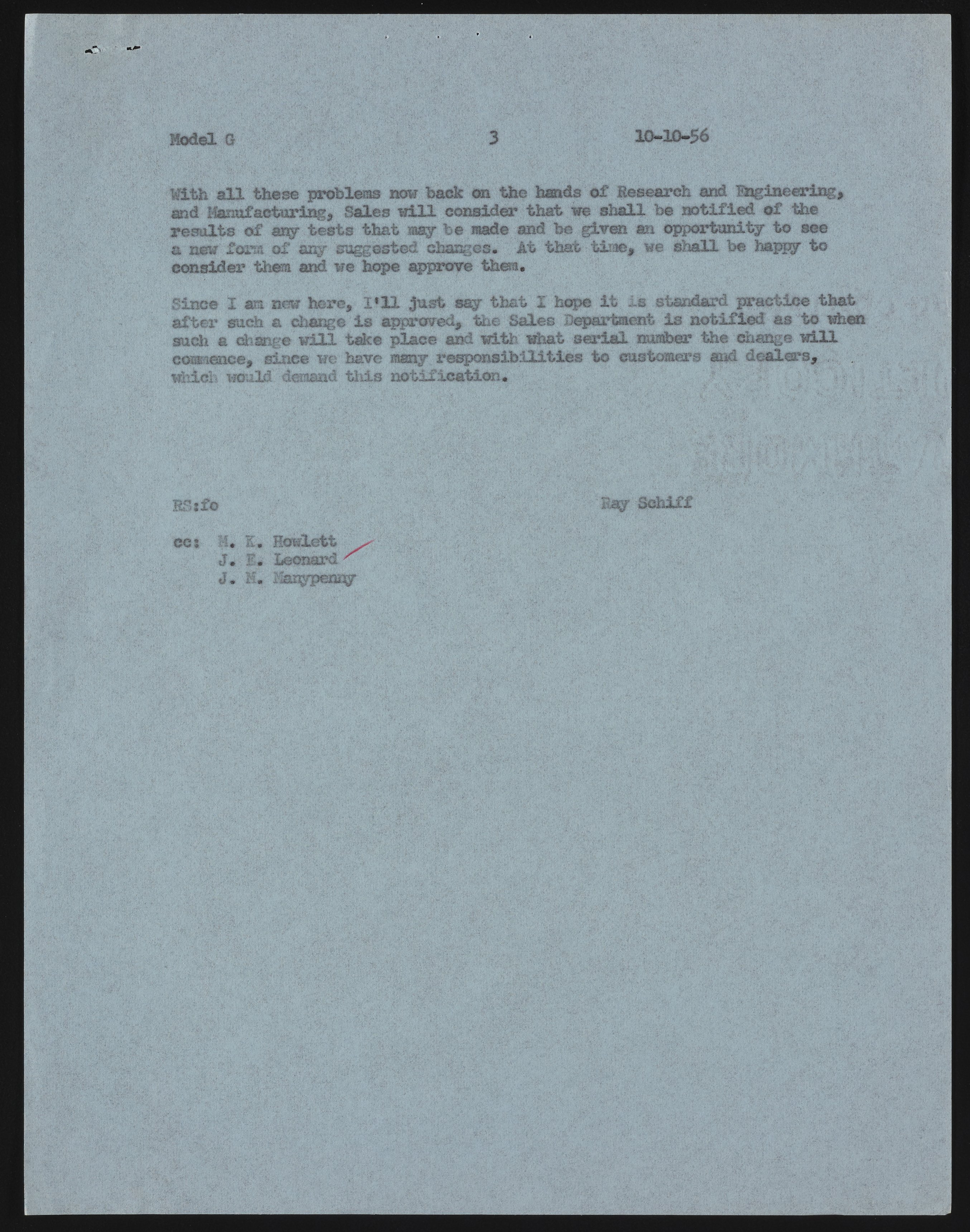 Model G 3 10-10-56

With all these problems now back on the hands of Research and Engineering, and Manufacturing, Sales will consider that we shall be notified of the results of any tests that may be made and be given an opportunity to see a new form of any suggested changes. At that time, we shall be happy to consider them and we hope approve them.

Since I am new here, I'll just say that I hope it is standard practice that after such a change is approved, the Sales Department is notified as to when such a change will take place and with what serial number the change will commence, since we have many responsibilities to customers and dealers, which would demand this notification.

RS:fo

Ray Schiff

cc: M. K. Howlett
J. E. Leonard
J. M. Manypenny